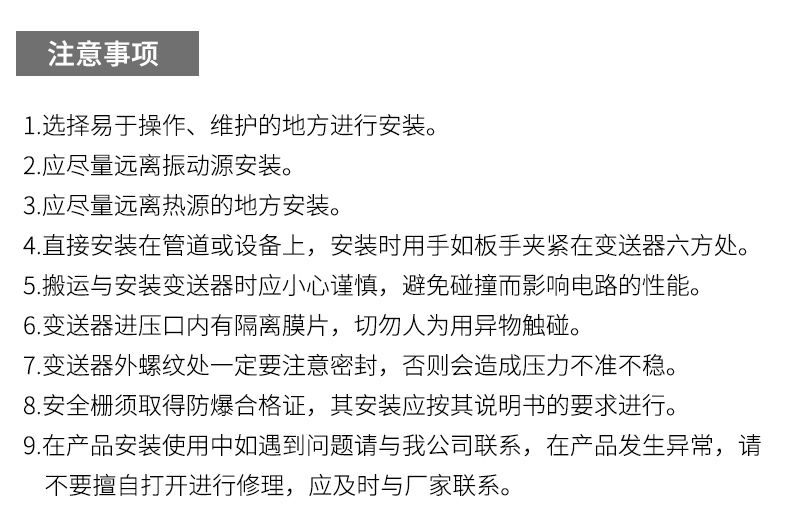 注意事项

1.选择易于操作、维护的地方进行安装。

2.应尽量远离振动源安装。

3.应尽量远离热源的地方安装。

4.直接安装在管道或设备上，安装时用手如板手夹紧在变送器六方处。

5.搬运与安装变送器时应小心谨慎，避免碰撞而影响电路的性能。

6.变送器进压口内有隔离膜片，切勿人为用异物触碰。

7.变送器外螺纹处一定要注意密封，否则会造成压力不准不稳。

8.安全栅须取得防爆合格证，其安装应按其说明书的要求进行。

9.在产品安装使用中如遇到问题请与我公司联系，在产品发生异常，请不要擅自打开进行修理，应及时与厂家联系。